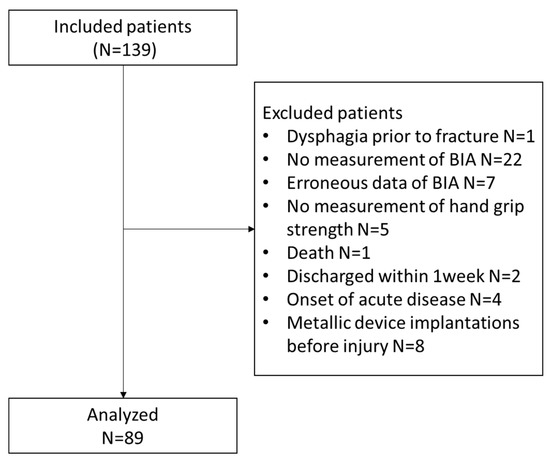 Included patients
(N=139)

Excluded patients
• Dysphagia prior to fracture N=1
• No measurement of BIA N=22
• Erroneous data of BIA N=7
• No measurement of hand grip strength N=5
• Death N=1
• Discharged within 1week N=2
• Onset of acute disease N=4
• Metallic device implantations before injury N=8

Analyzed
N=89